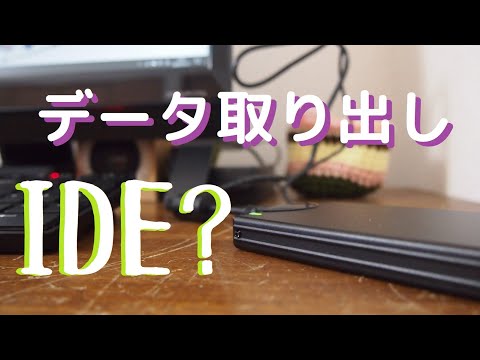 データ取り出し

IDE?